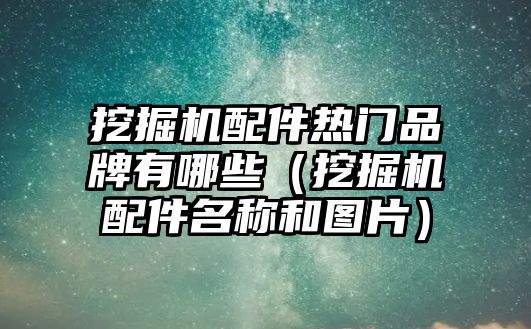 挖掘机配件热门品牌有哪些（挖掘机配件名称和图片）